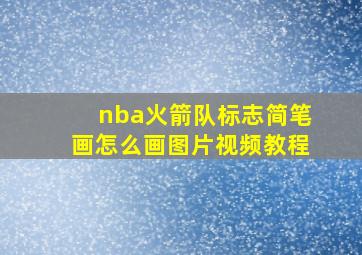 nba火箭队标志简笔画怎么画图片视频教程